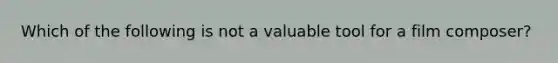 Which of the following is not a valuable tool for a film composer?